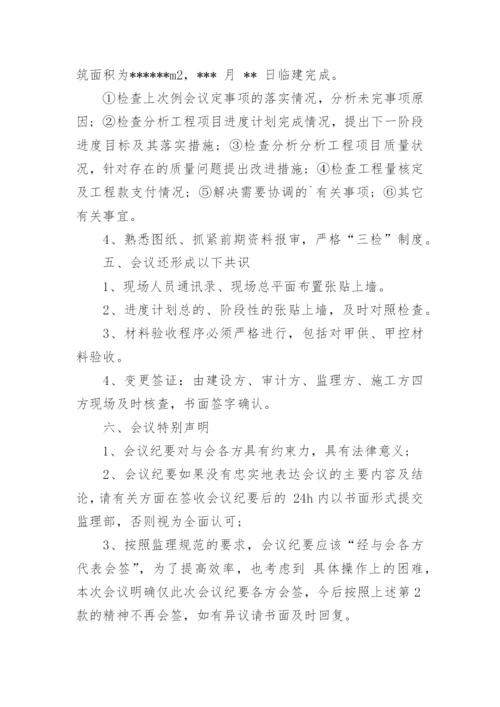 筑面积为******m2，*** 月 ** 日临建完成。

①检查上次例会议定事项的落实情况，分析未完事项原因；②检查分析工程项目进度计划完成情况，提出下一阶段进度目标及其落实措施；③检查分析分析工程项目质量状况，针对存在的质量问题提出改进措施；④检查工程量核定及工程款支付情况；⑤解决需要协调的`有关事项；⑥其它有关事宜。

4、熟悉图纸、抓紧前期资料报审，严格“三检”制度。

五、会议还形成以下共识

1、现场人员通讯录、现场总平面布置张贴上墙。

2、进度计划总的、阶段性的张贴上墙，及时对照检查。

3、材料验收程序必须严格进行，包括对甲供、甲控材料验收。

4、变更签证：由建设方、审计方、监理方、施工方四方现场及时核查，书面签字确认。

六、会议特别声明

1、会议纪要对与会各方具有约束力，具有法律意义；

2、会议纪要如果没有忠实地表达会议的主要内容及结论，请有关方面在签收会议纪要后的 24h 内以书面形式提交监理部，否则视为全面认可；

3、按照监理规范的要求，会议纪要应该“经与会各方代表会签”，为了提高效率，也考虑到 具体操作上的困难，本次会议明确仅此次会议纪要各方会签，今后按照上述第 2 款的精神不再会签，如有异议请书面及时回复。